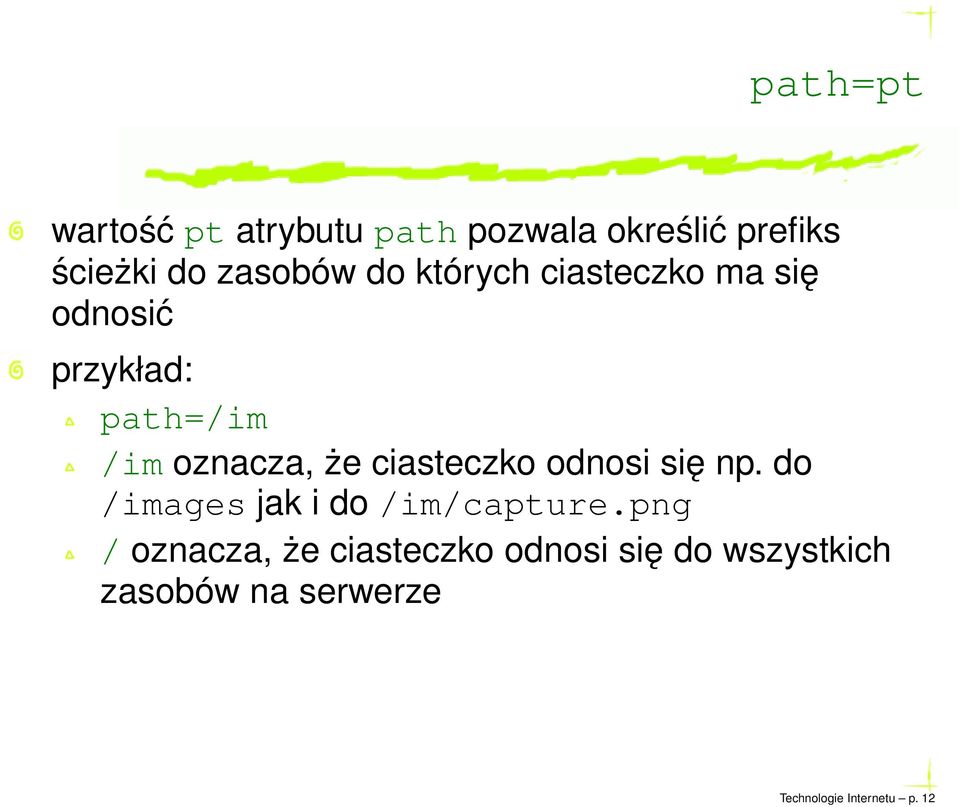 path=pt

wartość pt atrybutu path pozwala określić prefiks ścieżki do zasobów do których ciasteczko ma się odnosić

przykład:

path=/im

/im oznacza, że ciasteczko odnosi się np. do /images jak i do /im/capture.png

/ oznacza, że ciasteczko odnosi się do wszystkich zasobów na serwerze

Technologie Internetu – p. 12